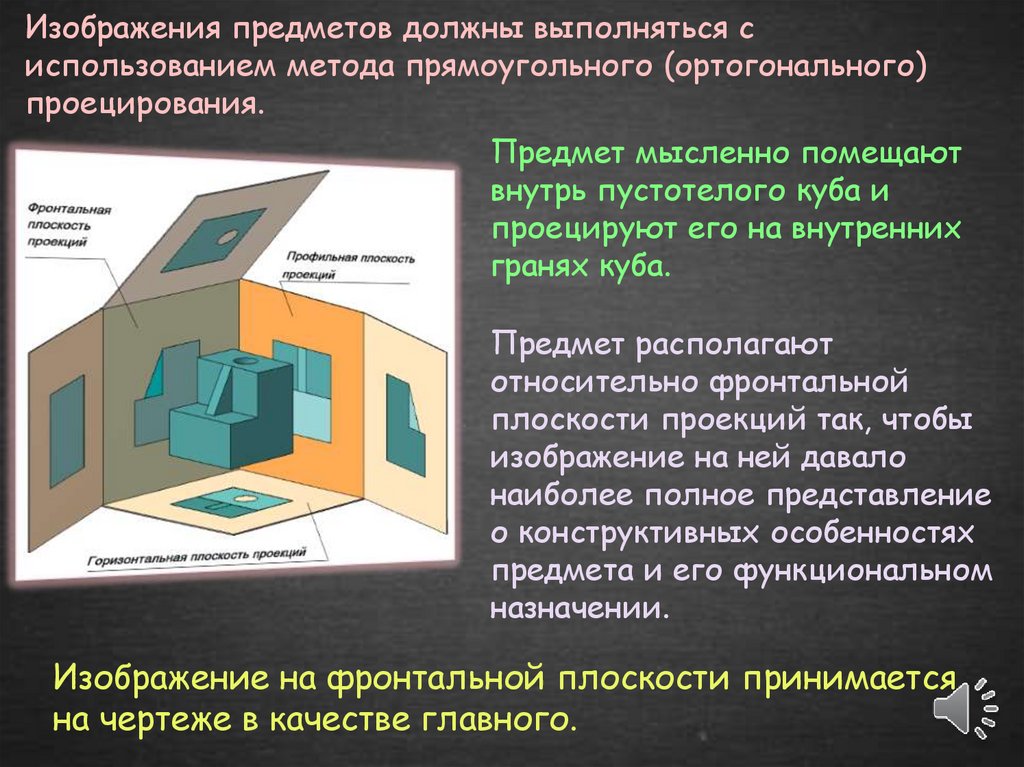 Изображения предметов должны выполняться с использованием метода прямоугольного (ортогонального) проецирования.

Фронтальная плоскость проекций

Профильная плоскость проекций

Горизонтальная плоскость проекций

Предмет мысленно помещают внутрь пустотелого куба и проецируют его на внутренних гранях куба.

Предмет располагают относительно фронтальной плоскости проекций так, чтобы изображение на ней давало наиболее полное представление о конструктивных особенностях предмета и его функциональном назначении.

Изображение на фронтальной плоскости принимается на чертеже в качестве главного.